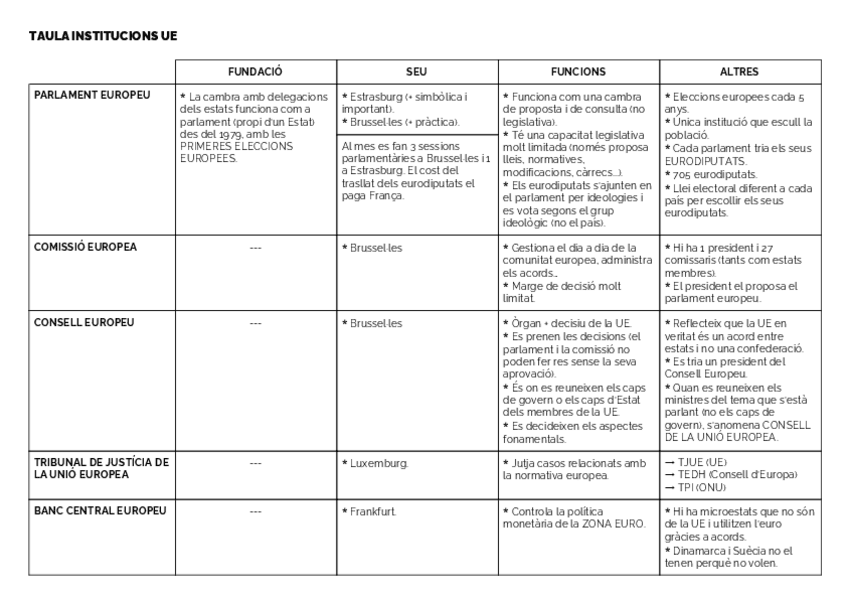 TAULA INSTITUCIONS UE

| | FUNDACIÓ | SEU | FUNCIONS | ALTRES |
|---|---|---|---|---|
| PARLAMENT EUROPEU | * La cambra amb delegacions dels estats funciona com a parlament (propi d'un Estat) des del 1979, amb les PRIMERES ELECCIONS EUROPEES. | * Estrasburg (+ simbòlica i important). * Brussel·les (+ pràctica). Al mes es fan 3 sessions parlamentàries a Brussel·les i 1 a Estrasburg. El cost del trasllat dels eurodiputats el paga França. | * Funciona com una cambra de proposta i de consulta (no legislativa). * Té una capacitat legislativa molt limitada (només proposa lleis, normatives, modificacions, càrrecs...). * Els eurodiputats s'ajunten en el parlament per ideologies i es vota segons el grup ideològic (no el país). | * Eleccions europees cada 5 anys. * Única institució que escull la població. * Cada parlament tria els seus EURODIPUTATS. * 705 eurodiputats. * Llei electoral diferent a cada país per escollir els seus eurodiputats. |
| COMISSIÓ EUROPEA | --- | * Brussel·les | * Gestiona el dia a dia de la comunitat europea, administra els acords... * Marge de decisió molt limitat. | * Hi ha 1 president i 27 comissaris (tants com estats membres). * El president el proposa el parlament europeu. |
| CONSELL EUROPEU | --- | * Brussel·les | * Òrgan + decisiu de la UE. * Es prenen les decisions (el parlament i la comissió no poden fer res sense la seva aprovació). * És on es reuneixen els caps de govern o els caps d'Estat dels membres de la UE. * Es decideixen els aspectes fonamentals. | * Reflecteix que la UE en veritat és un acord entre estats i no una confederació. * Es tria un president del Consell Europeu. * Quan es reuneixen els ministres del tema que s'està parlant (no els caps de govern), s'anomena CONSELL DE LA UNIÓ EUROPEA. |
| TRIBUNAL DE JUSTÍCIA DE LA UNIÓ EUROPEA | --- | * Luxemburg. | * Jutja casos relacionats amb la normativa europea. | → TJUE (UE) → TEDH (Consell d'Europa) → TPI (ONU) |
| BANC CENTRAL EUROPEU | --- | * Frankfurt. | * Controla la política monetària de la ZONA EURO. | * Hi ha microestats que no són de la UE i utilitzen l'euro gràcies a acords. * Dinamarca i Suècia no el tenen perquè no volen. |